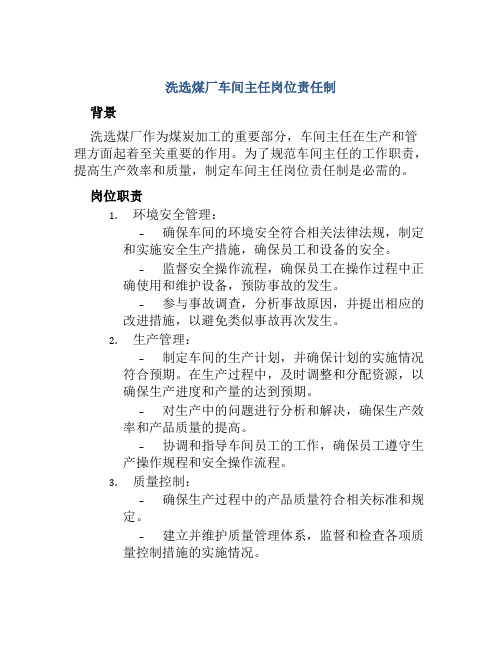 洗选煤厂车间主任岗位责任制

背景

洗选煤厂作为煤炭加工的重要部分，车间主任在生产和管理方面起着至关重要的作用。为了规范车间主任的工作职责，提高生产效率和质量，制定车间主任岗位责任制是必需的。

岗位职责

1. 环境安全管理：

- 确保车间的环境安全符合相关法律法规，制定和实施安全生产措施，确保员工和设备的安全。

- 监督安全操作流程，确保员工在操作过程中正确使用和维护设备，预防事故的发生。

- 参与事故调查，分析事故原因，并提出相应的改进措施，以避免类似事故再次发生。

2. 生产管理：

- 制定车间的生产计划，并确保计划的实施情况符合预期。在生产过程中，及时调整和分配资源，以确保生产进度和产量的达到预期。

- 对生产中的问题进行分析和解决，确保生产效率和产品质量的提高。

- 协调和指导车间员工的工作，确保员工遵守生产操作规程和安全操作流程。

3. 质量控制：

- 确保生产过程中的产品质量符合相关标准和规定。

- 建立并维护质量管理体系，监督和检查各项质量控制措施的实施情况。